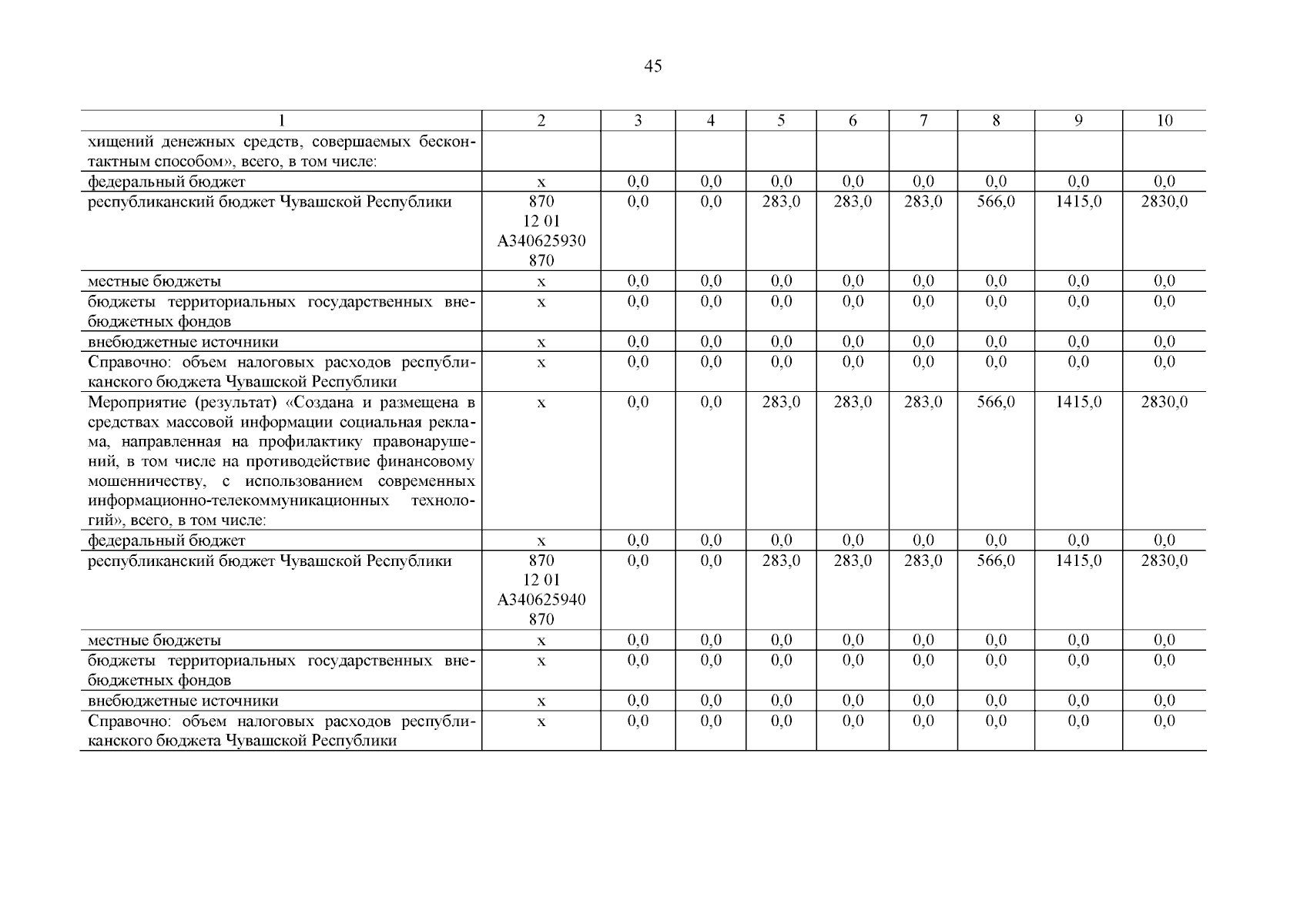 45

| 1 | 2 | 3 | 4 | 5 | 6 | 7 | 8 | 9 | 10 |
|---|---|---|---|---|---|---|---|---|---|
| хищений денежных средств, совершаемых бесконтактным способом», всего, в том числе: | | | | | | | | | |
| федеральный бюджет | х | 0,0 | 0,0 | 0,0 | 0,0 | 0,0 | 0,0 | 0,0 | 0,0 |
| республиканский бюджет Чувашской Республики | 870 12 01 А340625930 870 | 0,0 | 0,0 | 283,0 | 283,0 | 283,0 | 566,0 | 1415,0 | 2830,0 |
| местные бюджеты | х | 0,0 | 0,0 | 0,0 | 0,0 | 0,0 | 0,0 | 0,0 | 0,0 |
| бюджеты территориальных государственных внебюджетных фондов | х | 0,0 | 0,0 | 0,0 | 0,0 | 0,0 | 0,0 | 0,0 | 0,0 |
| внебюджетные источники | х | 0,0 | 0,0 | 0,0 | 0,0 | 0,0 | 0,0 | 0,0 | 0,0 |
| Справочно: объем налоговых расходов республиканского бюджета Чувашской Республики | х | 0,0 | 0,0 | 0,0 | 0,0 | 0,0 | 0,0 | 0,0 | 0,0 |
| Мероприятие (результат) «Создана и размещена в средствах массовой информации социальная реклама, направленная на профилактику правонарушений, в том числе на противодействие финансовому мошенничеству, с использованием современных информационно-телекоммуникационных технологий», всего, в том числе: | х | 0,0 | 0,0 | 283,0 | 283,0 | 283,0 | 566,0 | 1415,0 | 2830,0 |
| федеральный бюджет | х | 0,0 | 0,0 | 0,0 | 0,0 | 0,0 | 0,0 | 0,0 | 0,0 |
| республиканский бюджет Чувашской Республики | 870 12 01 А340625940 870 | 0,0 | 0,0 | 283,0 | 283,0 | 283,0 | 566,0 | 1415,0 | 2830,0 |
| местные бюджеты | х | 0,0 | 0,0 | 0,0 | 0,0 | 0,0 | 0,0 | 0,0 | 0,0 |
| бюджеты территориальных государственных внебюджетных фондов | х | 0,0 | 0,0 | 0,0 | 0,0 | 0,0 | 0,0 | 0,0 | 0,0 |
| внебюджетные источники | х | 0,0 | 0,0 | 0,0 | 0,0 | 0,0 | 0,0 | 0,0 | 0,0 |
| Справочно: объем налоговых расходов республиканского бюджета Чувашской Республики | х | 0,0 | 0,0 | 0,0 | 0,0 | 0,0 | 0,0 | 0,0 | 0,0 |